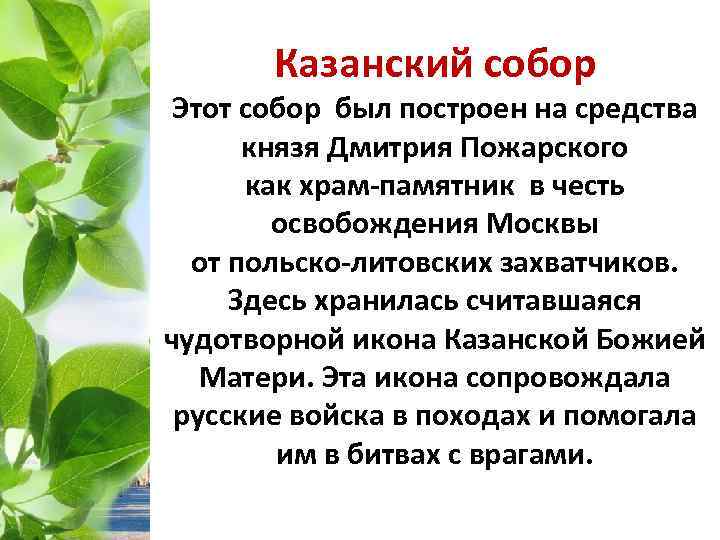 Казанский собор

Этот собор был построен на средства князя Дмитрия Пожарского как храм-памятник в честь освобождения Москвы от польско-литовских захватчиков. Здесь хранилась считавшаяся чудотворной икона Казанской Божией Матери. Эта икона сопровождала русские войска в походах и помогала им в битвах с врагами.